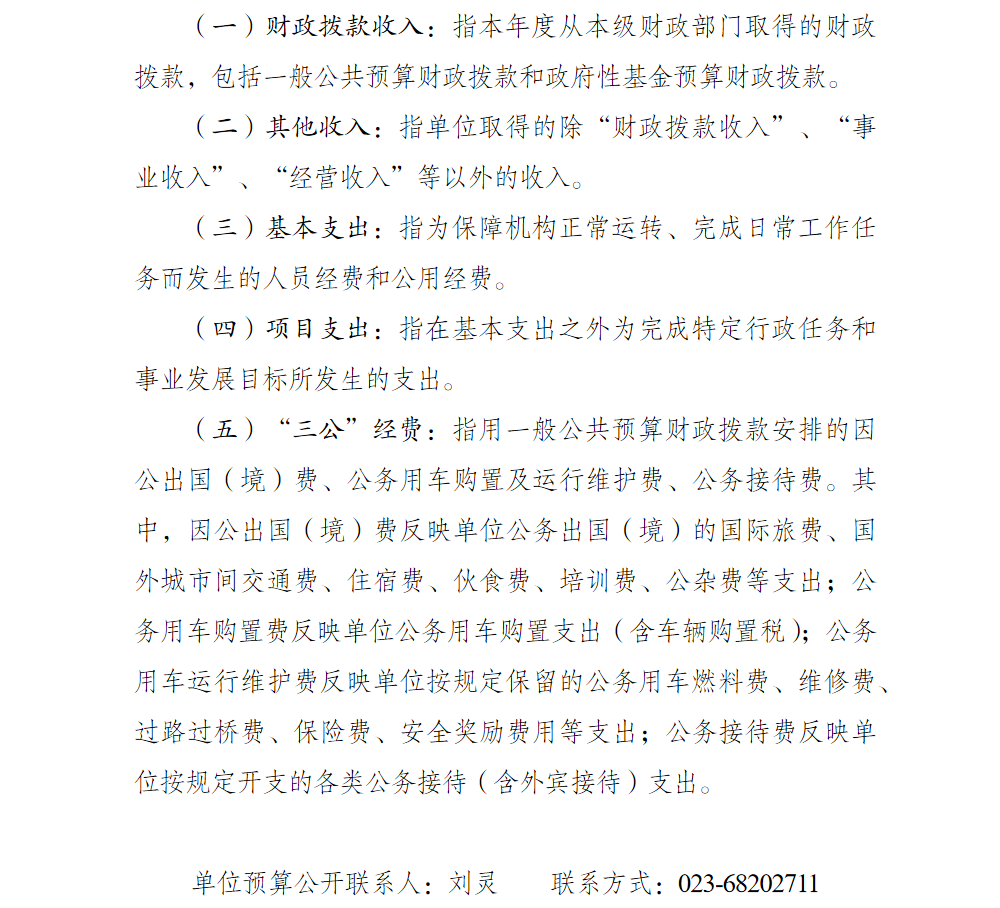 （一）财政拨款收入：指本年度从本级财政部门取得的财政拨款，包括一般公共预算财政拨款和政府性基金预算财政拨款。

（二）其他收入：指单位取得的除“财政拨款收入”、“事业收入”、“经营收入”等以外的收入。

（三）基本支出：指为保障机构正常运转、完成日常工作任务而发生的人员经费和公用经费。

（四）项目支出：指在基本支出之外为完成特定行政任务和事业发展目标所发生的支出。

（五）“三公”经费：指用一般公共预算财政拨款安排的因公出国（境）费、公务用车购置及运行维护费、公务接待费。其中，因公出国（境）费反映单位公务出国（境）的国际旅费、国外城市间交通费、住宿费、伙食费、培训费、公杂费等支出；公务用车购置费反映单位公务用车购置支出（含车辆购置税）；公务用车运行维护费反映单位按规定保留的公务用车燃料费、维修费、过路过桥费、保险费、安全奖励费用等支出；公务接待费反映单位按规定开支的各类公务接待（含外宾接待）支出。

单位预算公开联系人：刘灵　　联系方式：023-68202711